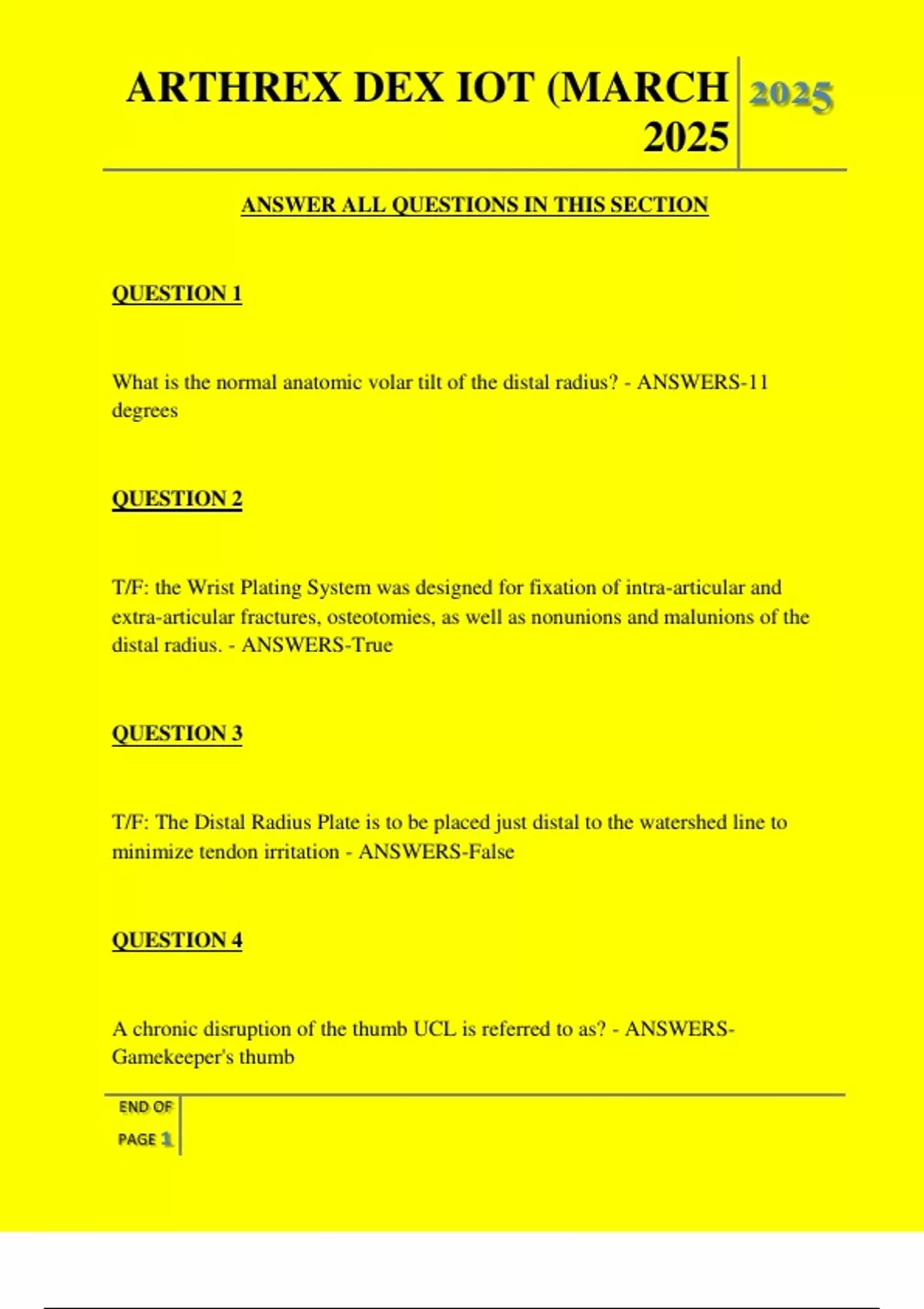 ARTHREX DEX IOT (MARCH 2025

2025

ANSWER ALL QUESTIONS IN THIS SECTION

QUESTION 1

What is the normal anatomic volar tilt of the distal radius? - ANSWERS-11 degrees

QUESTION 2

T/F: the Wrist Plating System was designed for fixation of intra-articular and extra-articular fractures, osteotomies, as well as nonunions and malunions of the distal radius. - ANSWERS-True

QUESTION 3

T/F: The Distal Radius Plate is to be placed just distal to the watershed line to minimize tendon irritation - ANSWERS-False

QUESTION 4

A chronic disruption of the thumb UCL is referred to as? - ANSWERS-Gamekeeper's thumb

END OF PAGE 1